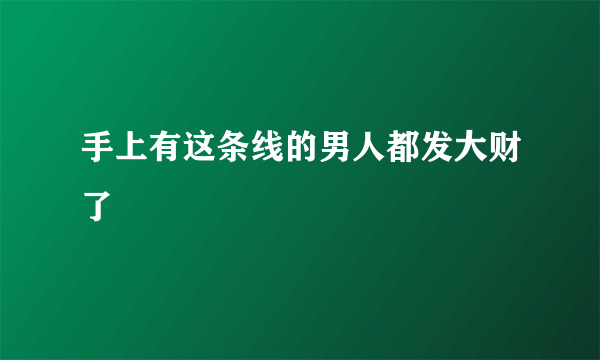 手上有这条线的男人都发大财了